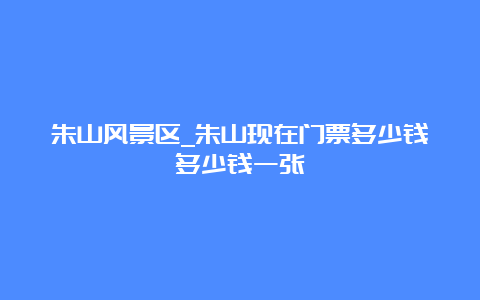 朱山风景区_朱山现在门票多少钱多少钱一张